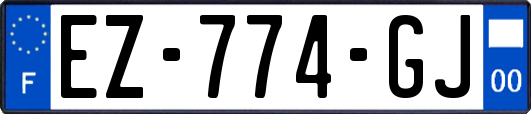 F
EZ-774-GJ
00